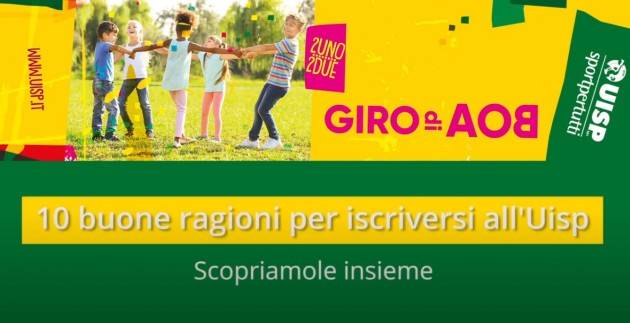 WWW.UISP.IT

2UNO 2DUE

GIRO di BOA

UISP sportpertutti

10 buone ragioni per iscriversi all'Uisp

Scopriamole insieme